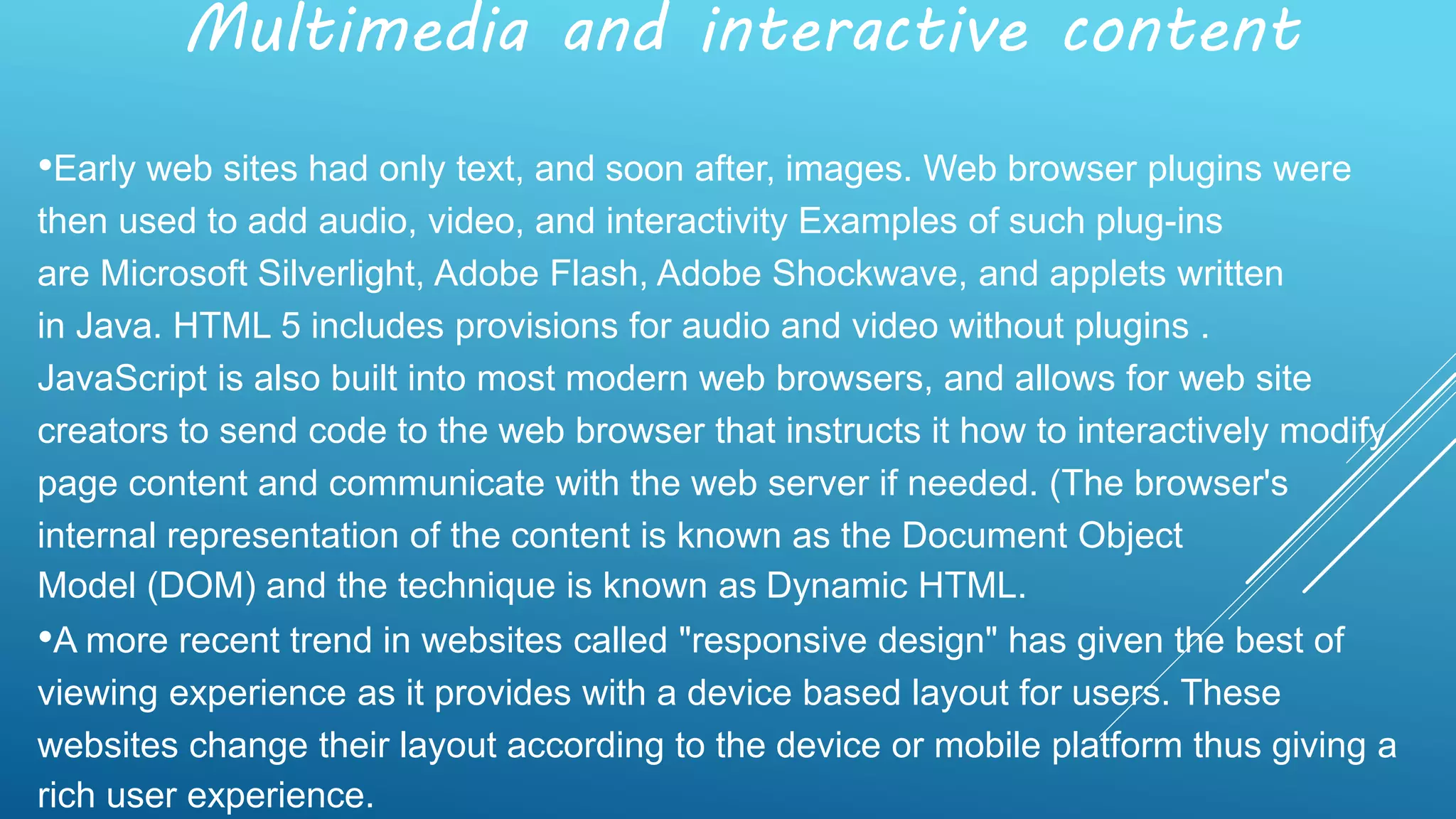 Multimedia and interactive content

•Early web sites had only text, and soon after, images. Web browser plugins were then used to add audio, video, and interactivity Examples of such plug-ins are Microsoft Silverlight, Adobe Flash, Adobe Shockwave, and applets written in Java. HTML 5 includes provisions for audio and video without plugins . JavaScript is also built into most modern web browsers, and allows for web site creators to send code to the web browser that instructs it how to interactively modify page content and communicate with the web server if needed. (The browser's internal representation of the content is known as the Document Object Model (DOM) and the technique is known as Dynamic HTML.

•A more recent trend in websites called "responsive design" has given the best of viewing experience as it provides with a device based layout for users. These websites change their layout according to the device or mobile platform thus giving a rich user experience.